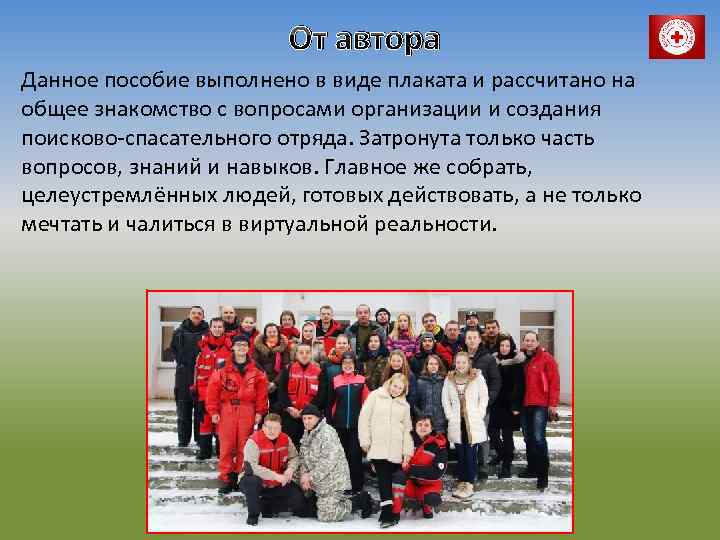 От автора

Данное пособие выполнено в виде плаката и рассчитано на общее знакомство с вопросами организации и создания поисково-спасательного отряда. Затронута только часть вопросов, знаний и навыков. Главное же собрать, целеустремлённых людей, готовых действовать, а не только мечтать и чалиться в виртуальной реальности.